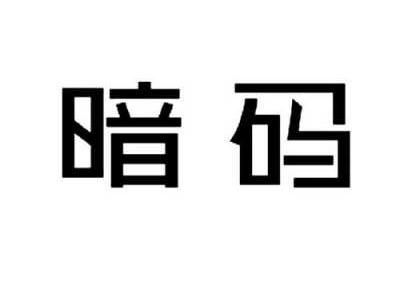 暗码